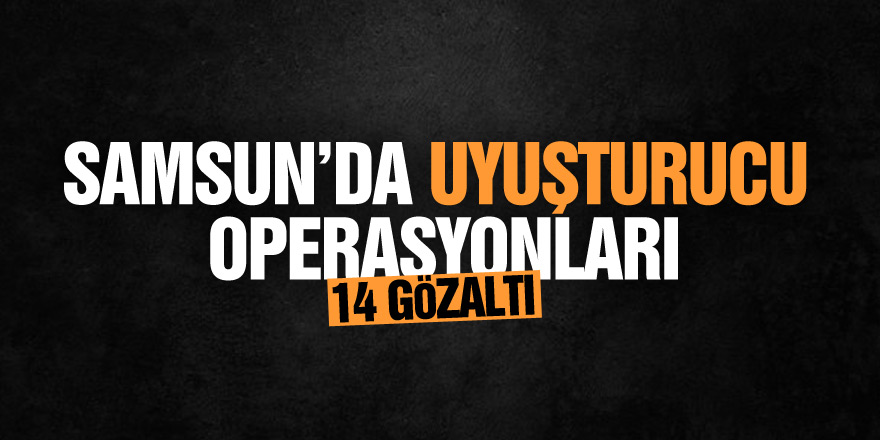 SAMSUN'DA UYUŞTURUCU OPERASYONLARI

14 GÖZALTI